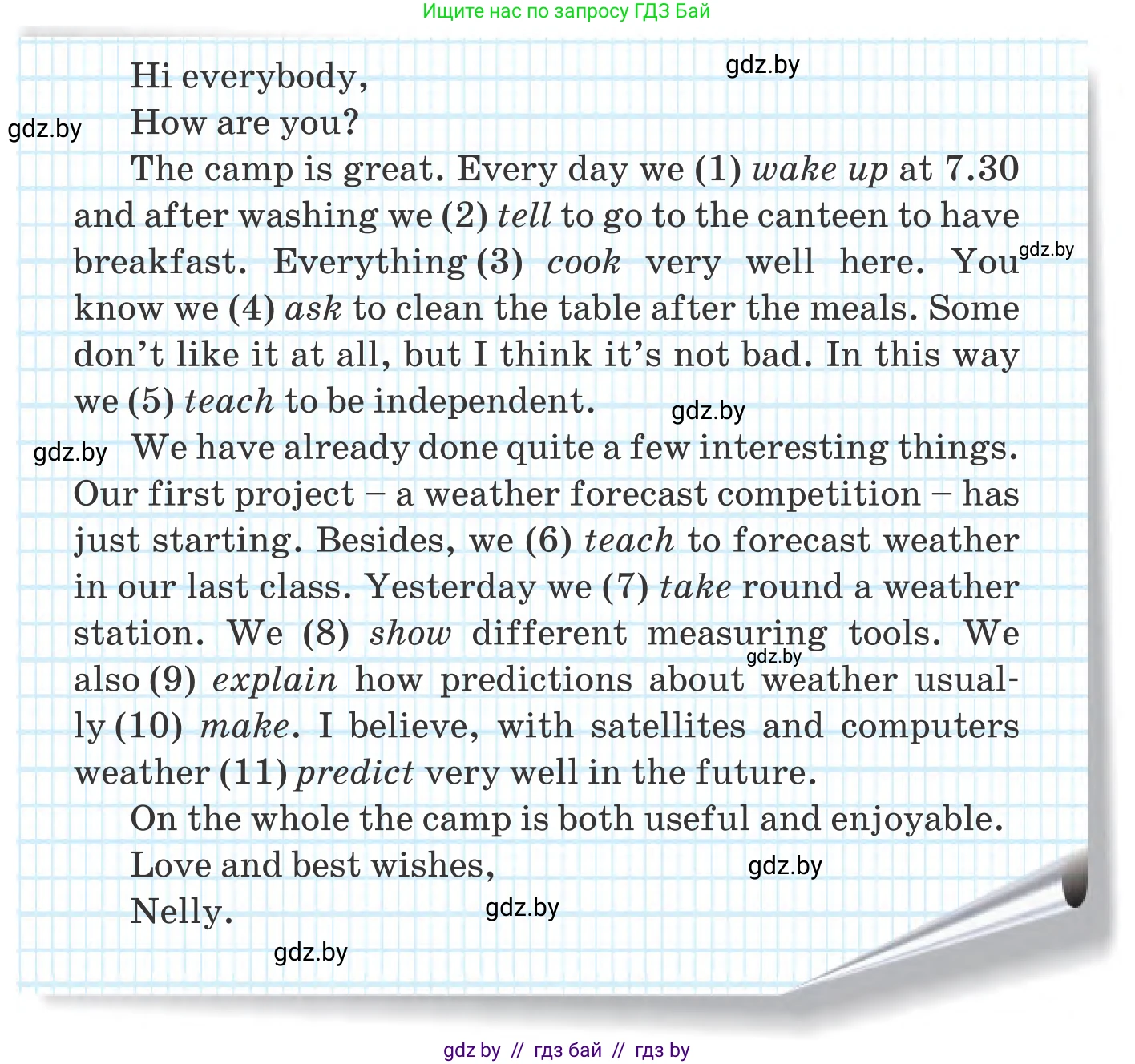 Ищите нас по запросу ГДЗ Бай

Hi everybody,

How are you?

The camp is great. Every day we (1) wake up at 7.30 and after washing we (2) tell to go to the canteen to have breakfast. Everything (3) cook very well here. You know we (4) ask to clean the table after the meals. Some don't like it at all, but I think it's not bad. In this way we (5) teach to be independent.

We have already done quite a few interesting things. Our first project – a weather forecast competition – has just starting. Besides, we (6) teach to forecast weather in our last class. Yesterday we (7) take round a weather station. We (8) show different measuring tools. We also (9) explain how predictions about weather usually (10) make. I believe, with satellites and computers weather (11) predict very well in the future.

On the whole the camp is both useful and enjoyable.

Love and best wishes,

Nelly.

gdz by // гдз бай // гдз by

gdz.by